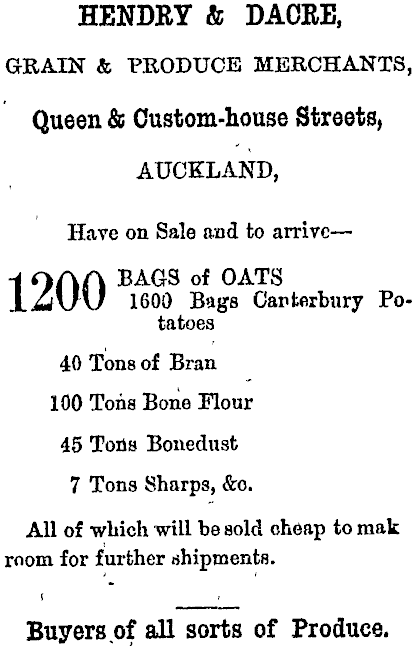 HENDRY & DACRE,

GRAIN & PRODUCE MERCHANTS,

Queen & Custom-house Streets,

AUCKLAND,

Have on Sale and to arrive—

1200 BAGS of OATS
1600 Bags Canterbury Potatoes

40 Tons of Bran

100 Tons Bone Flour

45 Tons Bonedust

7 Tons Sharps, &c.

All of which will be sold cheap to mak room for further shipments.

Buyers of all sorts of Produce.